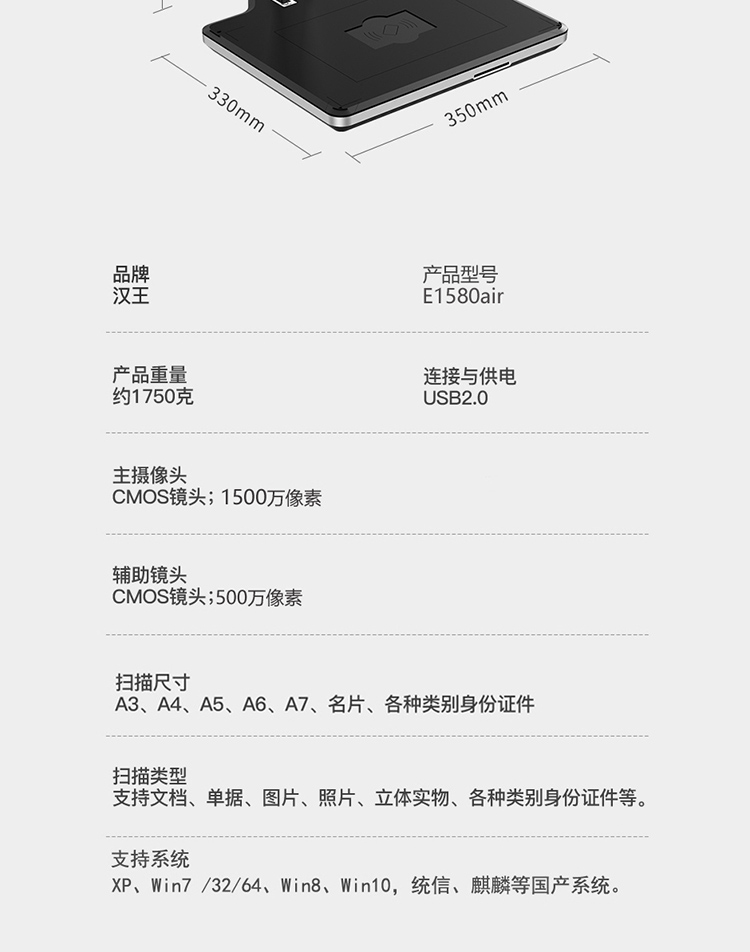 330mm

350mm

品牌
汉王

产品型号
E1580air

产品重量
约1750克

连接与供电
USB2.0

主摄像头
CMOS镜头；1500万像素

辅助镜头
CMOS镜头;500万像素

扫描尺寸
A3、A4、A5、A6、A7、名片、各种类别身份证件

扫描类型
支持文档、单据、图片、照片、立体实物、各种类别身份证件等。

支持系统
XP、Win7 /32/64、Win8、Win10，统信、麒麟等国产系统。